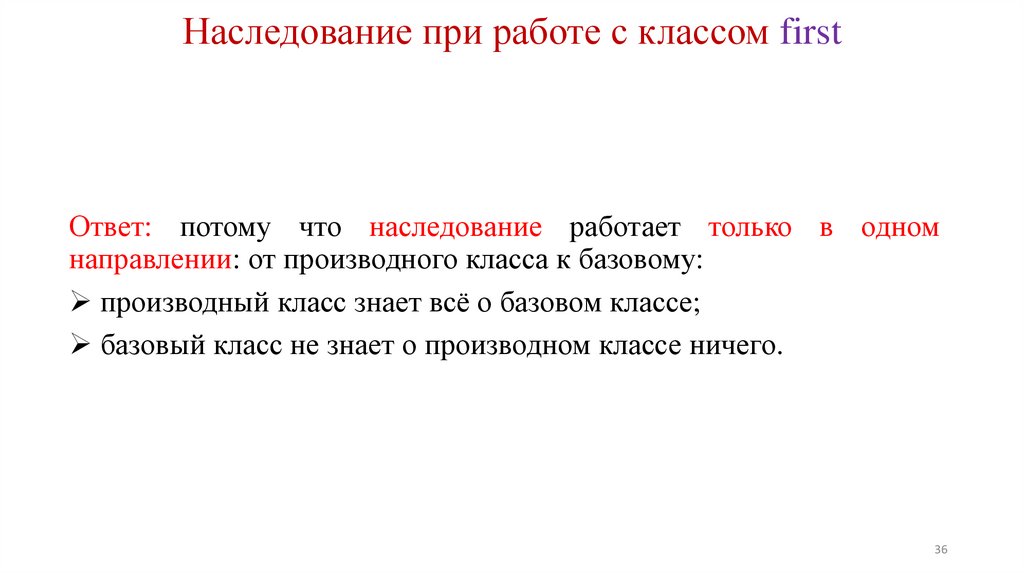 Наследование при работе с классом first

Ответ: потому что наследование работает только в одном направлении: от производного класса к базовому:

➢ производный класс знает всё о базовом классе;

➢ базовый класс не знает о производном классе ничего.

36